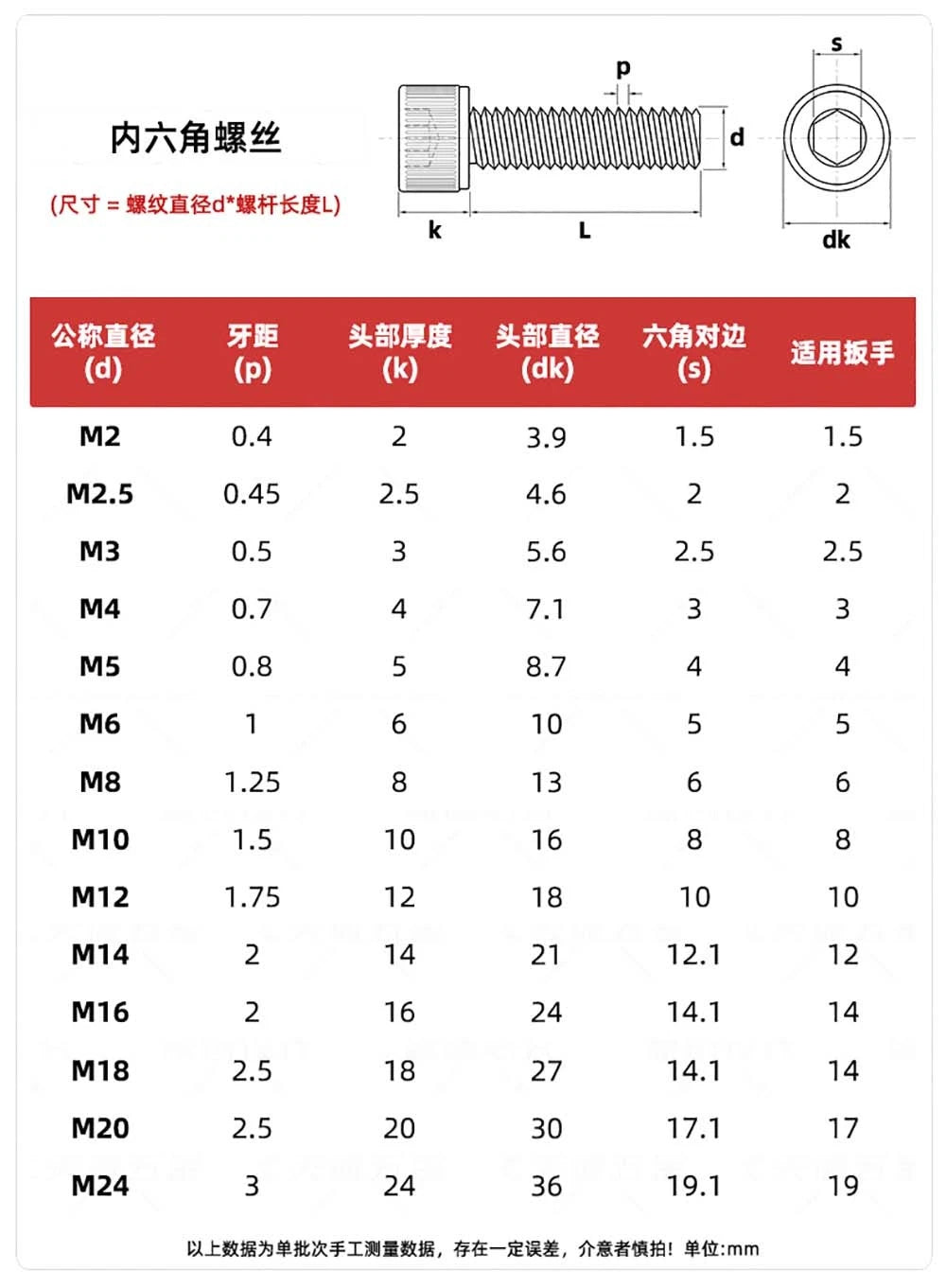 内六角螺丝

(尺寸 = 螺纹直径d*螺杆长度L)

p
d
k
L
s
dk

| 公称直径 (d) | 牙距 (p) | 头部厚度 (k) | 头部直径 (dk) | 六角对边 (s) | 适用扳手 |
|---|---|---|---|---|---|
| M2 | 0.4 | 2 | 3.9 | 1.5 | 1.5 |
| M2.5 | 0.45 | 2.5 | 4.6 | 2 | 2 |
| M3 | 0.5 | 3 | 5.6 | 2.5 | 2.5 |
| M4 | 0.7 | 4 | 7.1 | 3 | 3 |
| M5 | 0.8 | 5 | 8.7 | 4 | 4 |
| M6 | 1 | 6 | 10 | 5 | 5 |
| M8 | 1.25 | 8 | 13 | 6 | 6 |
| M10 | 1.5 | 10 | 16 | 8 | 8 |
| M12 | 1.75 | 12 | 18 | 10 | 10 |
| M14 | 2 | 14 | 21 | 12.1 | 12 |
| M16 | 2 | 16 | 24 | 14.1 | 14 |
| M18 | 2.5 | 18 | 27 | 14.1 | 14 |
| M20 | 2.5 | 20 | 30 | 17.1 | 17 |
| M24 | 3 | 24 | 36 | 19.1 | 19 |

以上数据为单批次手工测量数据，存在一定误差，介意者慎拍！单位:mm